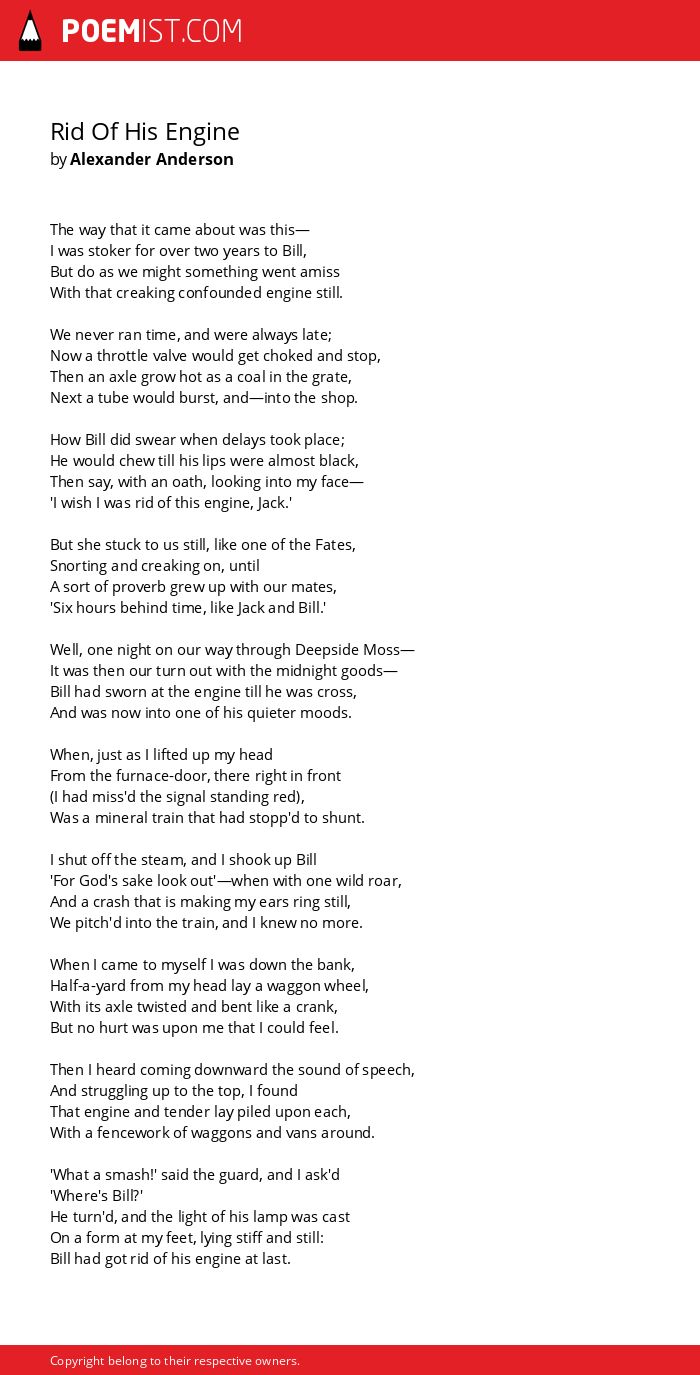 POEMIST.COM

Rid Of His Engine
by Alexander Anderson

The way that it came about was this—
I was stoker for over two years to Bill,
But do as we might something went amiss
With that creaking confounded engine still.

We never ran time, and were always late;
Now a throttle valve would get choked and stop,
Then an axle grow hot as a coal in the grate,
Next a tube would burst, and—into the shop.

How Bill did swear when delays took place;
He would chew till his lips were almost black,
Then say, with an oath, looking into my face—
'I wish I was rid of this engine, Jack.'

But she stuck to us still, like one of the Fates,
Snorting and creaking on, until
A sort of proverb grew up with our mates,
'Six hours behind time, like Jack and Bill.'

Well, one night on our way through Deepside Moss—
It was then our turn out with the midnight goods—
Bill had sworn at the engine till he was cross,
And was now into one of his quieter moods.

When, just as I lifted up my head
From the furnace-door, there right in front
(I had miss'd the signal standing red),
Was a mineral train that had stopp'd to shunt.

I shut off the steam, and I shook up Bill
'For God's sake look out'—when with one wild roar,
And a crash that is making my ears ring still,
We pitch'd into the train, and I knew no more.

When I came to myself I was down the bank,
Half-a-yard from my head lay a waggon wheel,
With its axle twisted and bent like a crank,
But no hurt was upon me that I could feel.

Then I heard coming downward the sound of speech,
And struggling up to the top, I found
That engine and tender lay piled upon each,
With a fencework of waggons and vans around.

'What a smash!' said the guard, and I ask'd
'Where's Bill?'
He turn'd, and the light of his lamp was cast
On a form at my feet, lying stiff and still:
Bill had got rid of his engine at last.

Copyright belong to their respective owners.